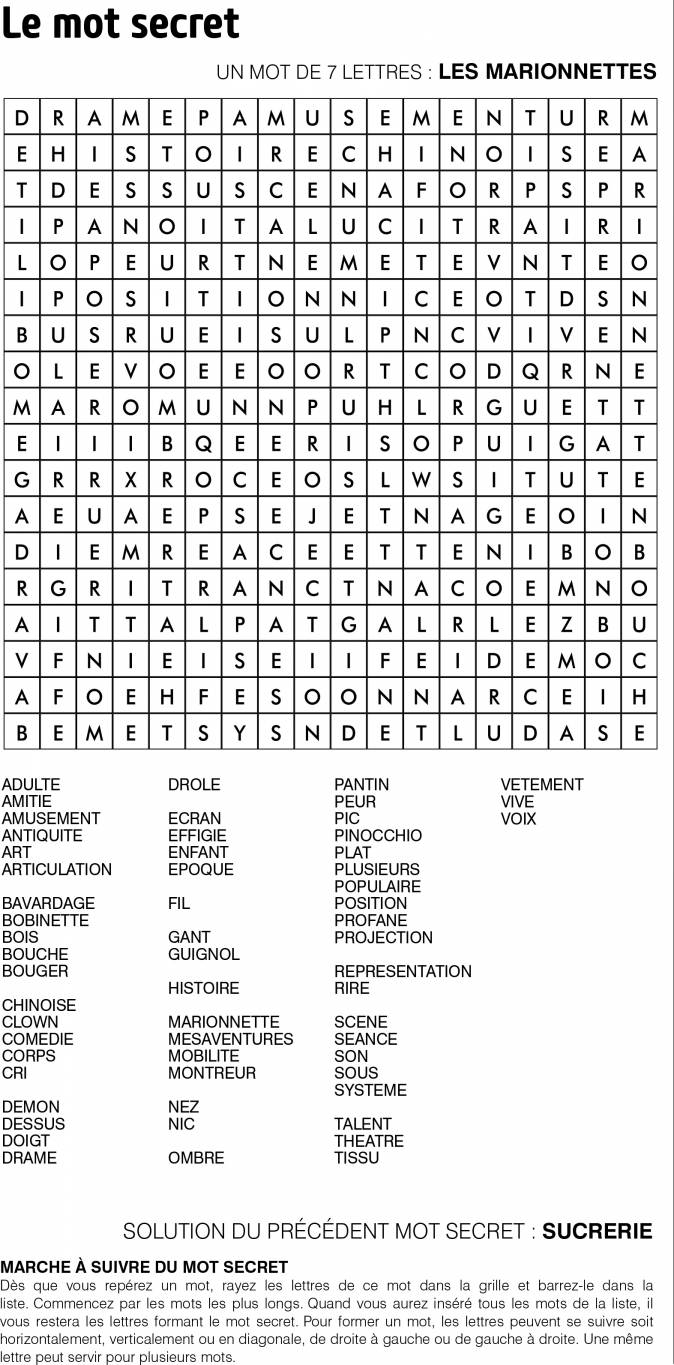 Le mot secret

UN MOT DE 7 LETTRES : LES MARIONNETTES

| D | R | A | M | E | P | A | M | U | S | E | M | E | N | T | U | R | M |
|---|---|---|---|---|---|---|---|---|---|---|---|---|---|---|---|---|---|
| E | H | I | S | T | O | I | R | E | C | H | I | N | O | I | S | E | A |
| T | D | E | S | S | U | S | C | E | N | A | F | O | R | P | S | P | R |
| I | P | A | N | O | I | T | A | L | U | C | I | T | R | A | I | R | I |
| L | O | P | E | U | R | T | N | E | M | E | T | E | V | N | T | E | O |
| I | P | O | S | I | T | I | O | N | N | I | C | E | O | T | D | S | N |
| B | U | S | R | U | E | I | S | U | L | P | N | C | V | I | V | E | N |
| O | L | E | V | O | E | E | O | O | R | T | C | O | D | Q | R | N | E |
| M | A | R | O | M | U | N | N | P | U | H | L | R | G | U | E | T | T |
| E | I | I | I | B | Q | E | E | R | I | S | O | P | U | I | G | A | T |
| G | R | R | X | R | O | C | E | O | S | L | W | S | I | T | U | T | E |
| A | E | U | A | E | P | S | E | J | E | T | N | A | G | E | O | I | N |
| D | I | E | M | R | E | A | C | E | E | T | T | E | N | I | B | O | B |
| R | G | R | I | T | R | A | N | C | T | N | A | C | O | E | M | N | O |
| A | I | T | T | A | L | P | A | T | G | A | L | R | L | E | Z | B | U |
| V | F | N | I | E | I | S | E | I | I | F | E | I | D | E | M | O | C |
| A | F | O | E | H | F | E | S | O | O | N | N | A | R | C | E | I | H |
| B | E | M | E | T | S | Y | S | N | D | E | T | L | U | D | A | S | E |

ADULTE
AMITIE
AMUSEMENT
ANTIQUITE
ART
ARTICULATION

BAVARDAGE
BOBINETTE
BOIS
BOUCHE
BOUGER

CHINOISE
CLOWN
COMEDIE
CORPS
CRI

DEMON
DESSUS
DOIGT
DRAME

DROLE

ECRAN
EFFIGIE
ENFANT
EPOQUE

FIL

GANT
GUIGNOL

HISTOIRE

MARIONNETTE
MESAVENTURES
MOBILITE
MONTREUR

NEZ
NIC

OMBRE

PANTIN
PEUR
PIC
PINOCCHIO
PLAT
PLUSIEURS
POPULAIRE
POSITION
PROFANE
PROJECTION

REPRESENTATION
RIRE

SCENE
SEANCE
SON
SOUS
SYSTEME

TALENT
THEATRE
TISSU

VETEMENT
VIVE
VOIX

SOLUTION DU PRÉCÉDENT MOT SECRET : SUCRERIE

MARCHE À SUIVRE DU MOT SECRET

Dès que vous repérez un mot, rayez les lettres de ce mot dans la grille et barrez-le dans la liste. Commencez par les mots les plus longs. Quand vous aurez inséré tous les mots de la liste, il vous restera les lettres formant le mot secret. Pour former un mot, les lettres peuvent se suivre soit horizontalement, verticalement ou en diagonale, de droite à gauche ou de gauche à droite. Une même lettre peut servir pour plusieurs mots.